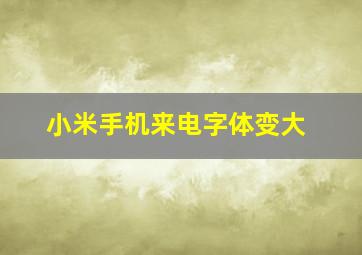 小米手机来电字体变大